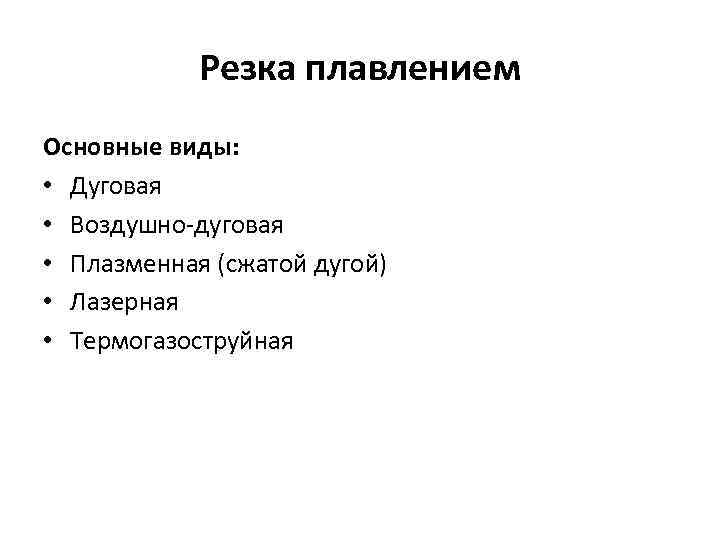 Резка плавлением

Основные виды:
• Дуговая
• Воздушно-дуговая
• Плазменная (сжатой дугой)
• Лазерная
• Термогазоструйная